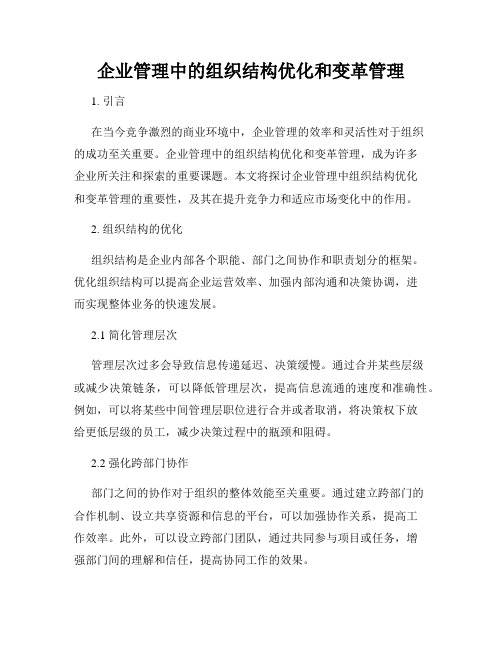 企业管理中的组织结构优化和变革管理

1. 引言

在当今竞争激烈的商业环境中，企业管理的效率和灵活性对于组织的成功至关重要。企业管理中的组织结构优化和变革管理，成为许多企业所关注和探索的重要课题。本文将探讨企业管理中组织结构优化和变革管理的重要性，及其在提升竞争力和适应市场变化中的作用。

2. 组织结构的优化

组织结构是企业内部各个职能、部门之间协作和职责划分的框架。优化组织结构可以提高企业运营效率、加强内部沟通和决策协调，进而实现整体业务的快速发展。

2.1 简化管理层次

管理层次过多会导致信息传递延迟、决策缓慢。通过合并某些层级或减少决策链条，可以降低管理层次，提高信息流通的速度和准确性。例如，可以将某些中间管理层职位进行合并或者取消，将决策权下放给更低层级的员工，减少决策过程中的瓶颈和阻碍。

2.2 强化跨部门协作

部门之间的协作对于组织的整体效能至关重要。通过建立跨部门的合作机制、设立共享资源和信息的平台，可以加强协作关系，提高工作效率。此外，可以设立跨部门团队，通过共同参与项目或任务，增强部门间的理解和信任，提高协同工作的效果。